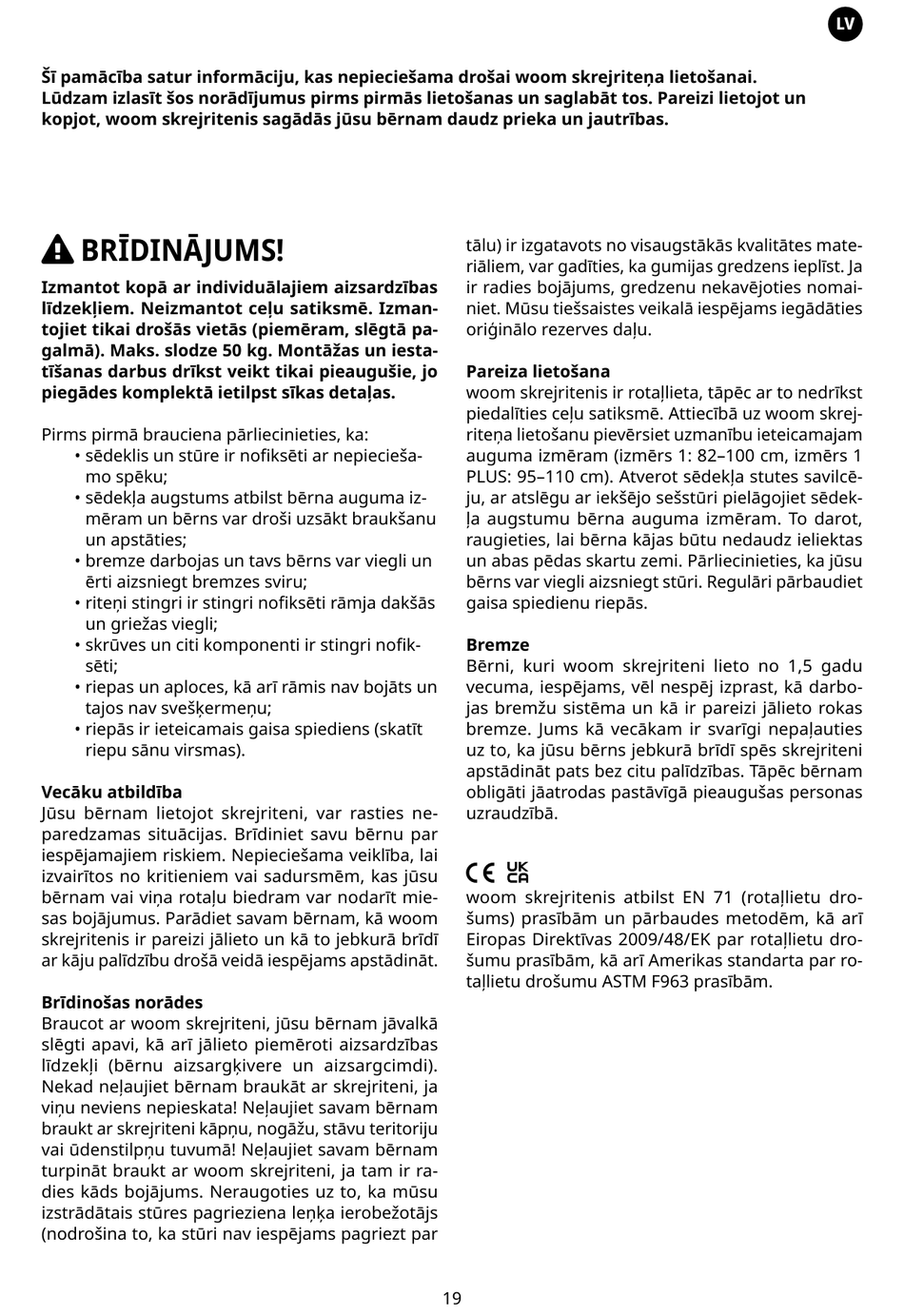 LV

Šī pamācība satur informāciju, kas nepieciešama drošai woom skrejriteņa lietošanai. Lūdzam izlasīt šos norādījumus pirms pirmās lietošanas un saglabāt tos. Pareizi lietojot un kopjot, woom skrejritenis sagādās jūsu bērnam daudz prieka un jautrības.

BRĪDINĀJUMS!

Izmantot kopā ar individuālajiem aizsardzības līdzekļiem. Neizmantot ceļu satiksmē. Izmantojiet tikai drošās vietās (piemēram, slēgtā pagalmā). Maks. slodze 50 kg. Montāžas un iestatīšanas darbus drīkst veikt tikai pieaugušie, jo piegādes komplektā ietilpst sīkas detaļas.

Pirms pirmā brauciena pārliecinieties, ka:
• sēdeklis un stūre ir nofiksēti ar nepieciešamo spēku;
• sēdekļa augstums atbilst bērna auguma izmēram un bērns var droši uzsākt braukšanu un apstāties;
• bremze darbojas un tavs bērns var viegli un ērti aizsniegt bremzes sviru;
• riteņi stingri ir stingri nofiksēti rāmja dakšās un griežas viegli;
• skrūves un citi komponenti ir stingri nofiksēti;
• riepas un aploces, kā arī rāmis nav bojāts un tajos nav svešķermeņu;
• riepās ir ieteicamais gaisa spiediens (skatīt riepu sānu virsmas).

Vecāku atbildība
Jūsu bērnam lietojot skrejriteni, var rasties neparedzamas situācijas. Brīdiniet savu bērnu par iespējamajiem riskiem. Nepieciešama veiklība, lai izvairītos no kritieniem vai sadursmēm, kas jūsu bērnam vai viņa rotaļu biedram var nodarīt miesas bojājumus. Parādiet savam bērnam, kā woom skrejritenis ir pareizi jālieto un kā to jebkurā brīdī ar kāju palīdzību drošā veidā iespējams apstādināt.

Brīdinošas norādes
Braucot ar woom skrejriteni, jūsu bērnam jāvalkā slēgti apavi, kā arī jālieto piemēroti aizsardzības līdzekļi (bērnu aizsargķivere un aizsargcimdi). Nekad neļaujiet bērnam braukāt ar skrejriteni, ja viņu neviens nepieskata! Neļaujiet savam bērnam braukt ar skrejriteni kāpņu, nogāžu, stāvu teritoriju vai ūdenstilpņu tuvumā! Neļaujiet savam bērnam turpināt braukt ar woom skrejriteni, ja tam ir radies kāds bojājums. Neraugoties uz to, ka mūsu izstrādātais stūres pagrieziena leņķa ierobežotājs (nodrošina to, ka stūri nav iespējams pagriezt par tālu) ir izgatavots no visaugstākās kvalitātes materiāliem, var gadīties, ka gumijas gredzens ieplīst. Ja ir radies bojājums, gredzenu nekavējoties nomainiet. Mūsu tiešsaistes veikalā iespējams iegādāties oriģinālo rezerves daļu.

Pareiza lietošana
woom skrejritenis ir rotaļlieta, tāpēc ar to nedrīkst piedalīties ceļu satiksmē. Attiecībā uz woom skrejriteņa lietošanu pievērsiet uzmanību ieteicamajam auguma izmēram (izmērs 1: 82–100 cm, izmērs 1 PLUS: 95–110 cm). Atverot sēdekļa stutes savilcēju, ar atslēgu ar iekšējo sešstūri pielāgojiet sēdekļa augstumu bērna auguma izmēram. To darot, raugieties, lai bērna kājas būtu nedaudz ieliektas un abas pēdas skartu zemi. Pārliecinieties, ka jūsu bērns var viegli aizsniegt stūri. Regulāri pārbaudiet gaisa spiedienu riepās.

Bremze
Bērni, kuri woom skrejriteni lieto no 1,5 gadu vecuma, iespējams, vēl nespēj izprast, kā darbojas bremžu sistēma un kā ir pareizi jālieto rokas bremze. Jums kā vecākam ir svarīgi nepaļauties uz to, ka jūsu bērns jebkurā brīdī spēs skrejriteni apstādināt pats bez citu palīdzības. Tāpēc bērnam obligāti jāatrodas pastāvīgā pieaugušas personas uzraudzībā.

CE UK CA
woom skrejritenis atbilst EN 71 (rotaļlietu drošums) prasībām un pārbaudes metodēm, kā arī Eiropas Direktīvas 2009/48/EK par rotaļlietu drošumu prasībām, kā arī Amerikas standarta par rotaļlietu drošumu ASTM F963 prasībām.

19